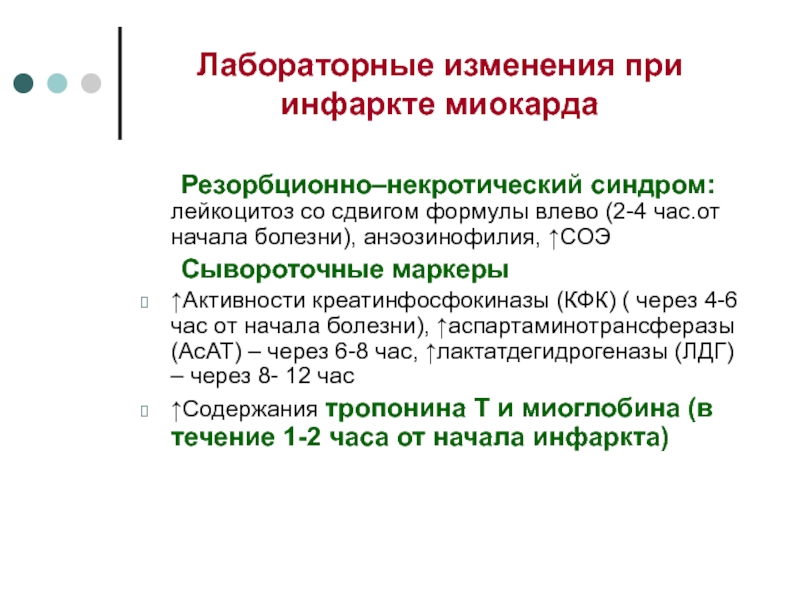 Лабораторные изменения при инфаркте миокарда

Резорбционно–некротический синдром:
лейкоцитоз со сдвигом формулы влево (2-4 час.от начала болезни), анэозинофилия, ↑СОЭ

Сывороточные маркеры

↑Активности креатинфосфокиназы (КФК) ( через 4-6 час от начала болезни), ↑аспартаминотрансферазы (АсАТ) – через 6-8 час, ↑лактатдегидрогеназы (ЛДГ) – через 8- 12 час

↑Содержания тропонина Т и миоглобина (в течение 1-2 часа от начала инфаркта)